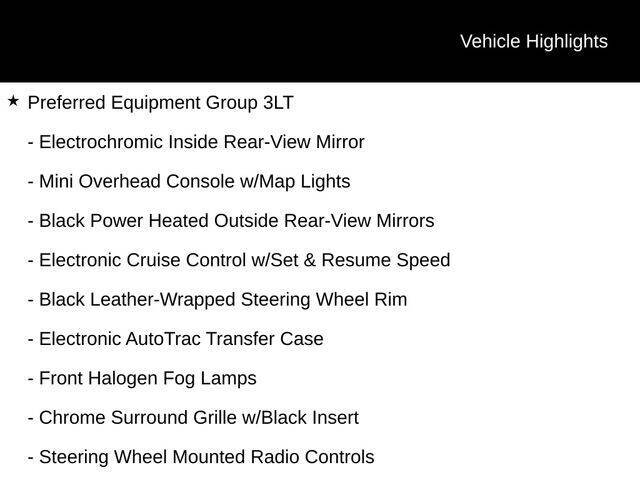 Vehicle Highlights

★ Preferred Equipment Group 3LT

- Electrochromic Inside Rear-View Mirror

- Mini Overhead Console w/Map Lights

- Black Power Heated Outside Rear-View Mirrors

- Electronic Cruise Control w/Set & Resume Speed

- Black Leather-Wrapped Steering Wheel Rim

- Electronic AutoTrac Transfer Case

- Front Halogen Fog Lamps

- Chrome Surround Grille w/Black Insert

- Steering Wheel Mounted Radio Controls